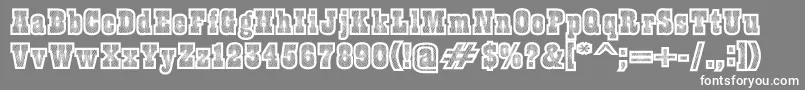 AaBbCcDdEeFfGgHhIiJjKkLlMmNnOoPpQqRrSsTtUu
VvWwXxYyZz1234567890(!@#$%?&[*^;=+-/.,:])

fontsforyou.com